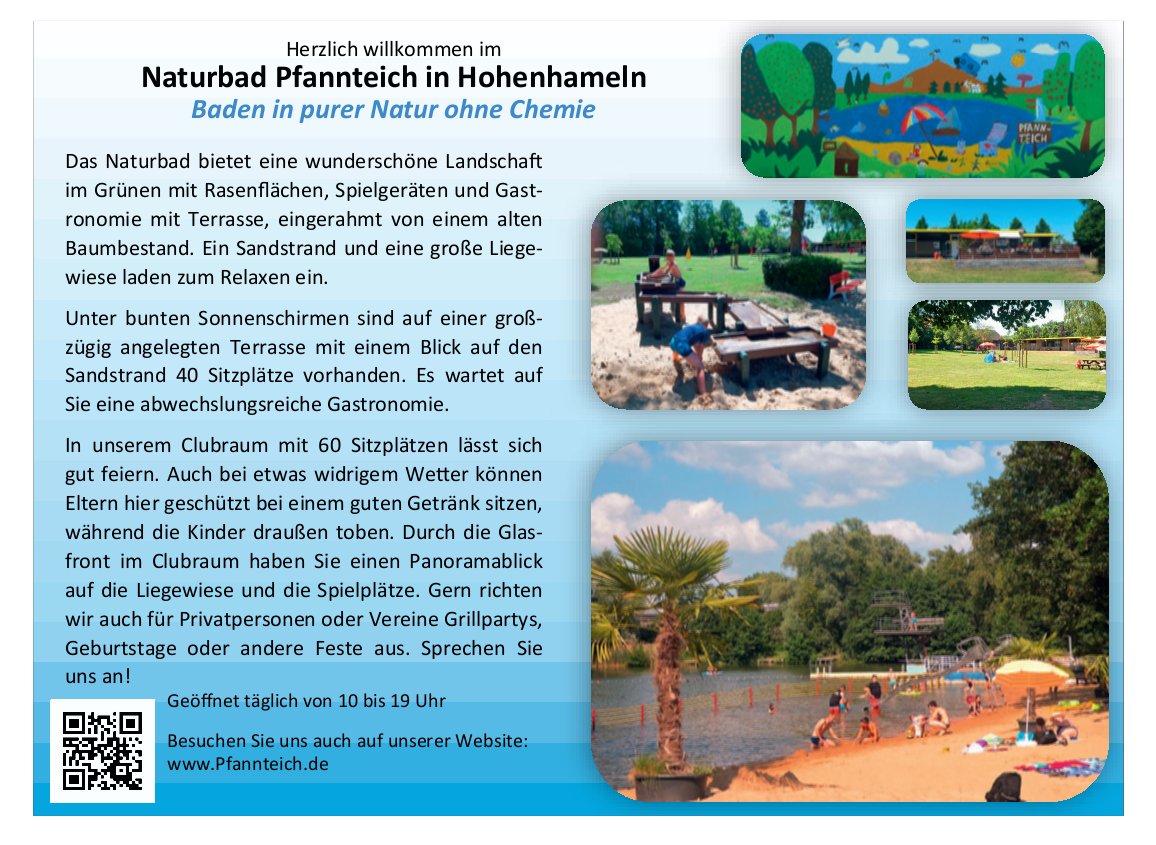 Herzlich willkommen im
Naturbad Pfannteich in Hohenhameln
Baden in purer Natur ohne Chemie

Das Naturbad bietet eine wunderschöne Landschaft im Grünen mit Rasenflächen, Spielgeräten und Gastronomie mit Terrasse, eingerahmt von einem alten Baumbestand. Ein Sandstrand und eine große Liegewiese laden zum Relaxen ein.

Unter bunten Sonnenschirmen sind auf einer großzügig angelegten Terrasse mit einem Blick auf den Sandstrand 40 Sitzplätze vorhanden. Es wartet auf Sie eine abwechslungsreiche Gastronomie.

In unserem Clubraum mit 60 Sitzplätzen lässt sich gut feiern. Auch bei etwas widrigem Wetter können Eltern hier geschützt bei einem guten Getränk sitzen, während die Kinder draußen toben. Durch die Glasfront im Clubraum haben Sie einen Panoramablick auf die Liegewiese und die Spielplätze. Gern richten wir auch für Privatpersonen oder Vereine Grillpartys, Geburtstage oder andere Feste aus. Sprechen Sie uns an!

Geöffnet täglich von 10 bis 19 Uhr

Besuchen Sie uns auch auf unserer Website:
www.Pfannteich.de

PFANN-TEICH